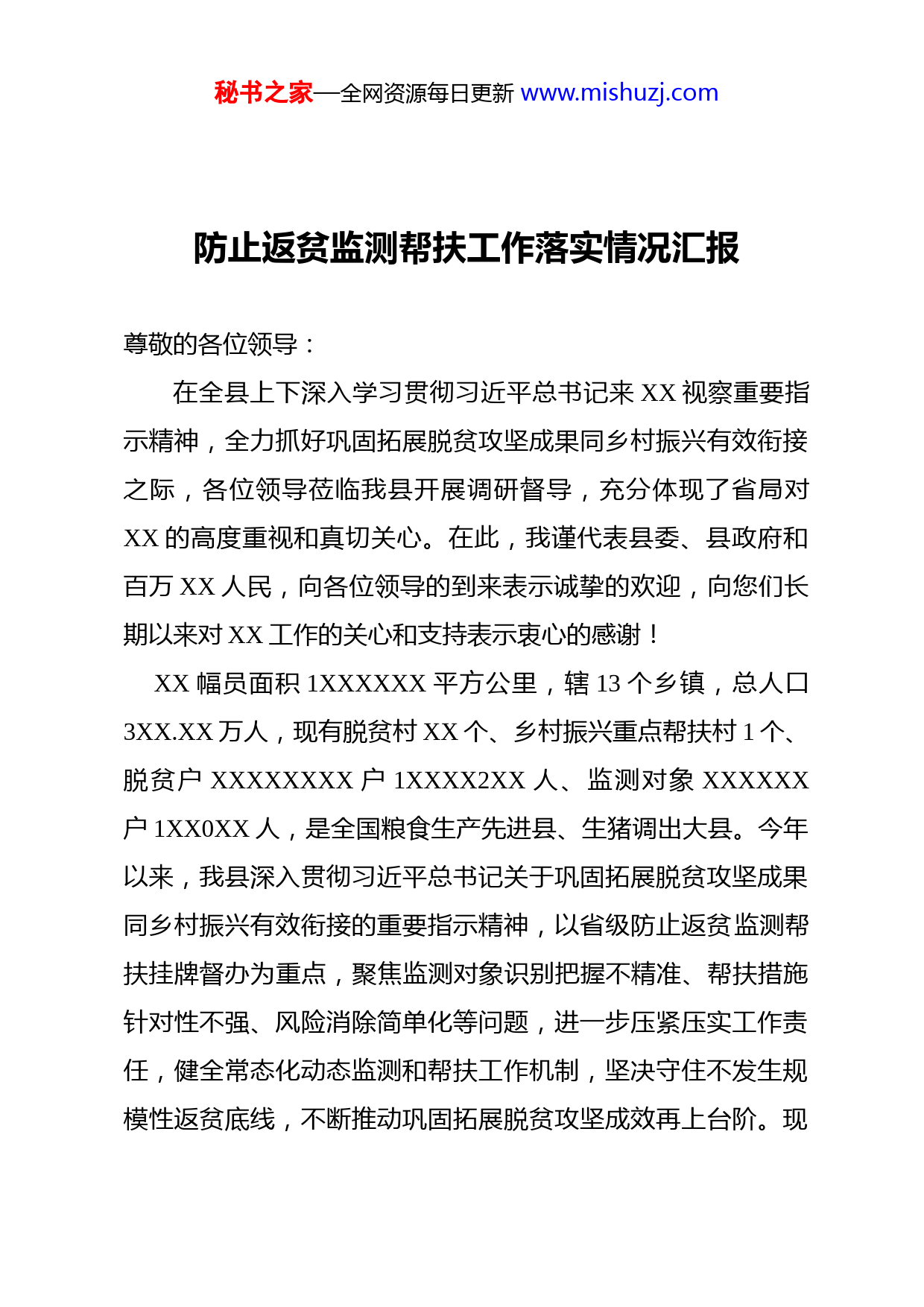 秘书之家—全网资源每日更新 www.mishuzj.com

防止返贫监测帮扶工作落实情况汇报

尊敬的各位领导：

在全县上下深入学习贯彻习近平总书记来 XX 视察重要指示精神，全力抓好巩固拓展脱贫攻坚成果同乡村振兴有效衔接之际，各位领导莅临我县开展调研督导，充分体现了省局对 XX 的高度重视和真切关心。在此，我谨代表县委、县政府和百万 XX 人民，向各位领导的到来表示诚挚的欢迎，向您们长期以来对 XX 工作的关心和支持表示衷心的感谢！

XX 幅员面积 1XXXXXX 平方公里，辖 13 个乡镇，总人口 3XX.XX 万人，现有脱贫村 XX 个、乡村振兴重点帮扶村 1 个、脱贫户 XXXXXXXX 户 1XXXX2XX 人、监测对象 XXXXXX 户 1XX0XX 人，是全国粮食生产先进县、生猪调出大县。今年以来，我县深入贯彻习近平总书记关于巩固拓展脱贫攻坚成果同乡村振兴有效衔接的重要指示精神，以省级防止返贫监测帮扶挂牌督办为重点，聚焦监测对象识别把握不精准、帮扶措施针对性不强、风险消除简单化等问题，进一步压紧压实工作责任，健全常态化动态监测和帮扶工作机制，坚决守住不发生规模性返贫底线，不断推动巩固拓展脱贫攻坚成效再上台阶。现